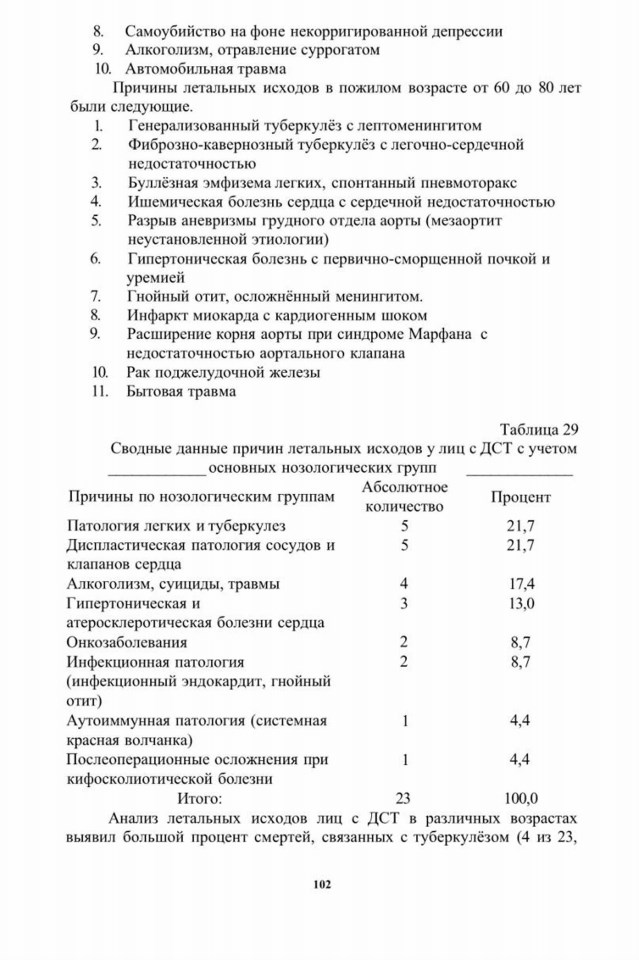 8. Самоубийство на фоне некорригированной депрессии
9. Алкоголизм, отравление суррогатом
10. Автомобильная травма

Причины летальных исходов в пожилом возрасте от 60 до 80 лет были следующие.

1. Генерализованный туберкулёз с лептоменингитом
2. Фиброзно-кавернозный туберкулёз с легочно-сердечной недостаточностью
3. Буллёзная эмфизема легких, спонтанный пневмоторакс
4. Ишемическая болезнь сердца с сердечной недостаточностью
5. Разрыв аневризмы грудного отдела аорты (мезаортит неустановленной этиологии)
6. Гипертоническая болезнь с первично-сморщенной почкой и уремией
7. Гнойный отит, осложнённый менингитом.
8. Инфаркт миокарда с кардиогенным шоком
9. Расширение корня аорты при синдроме Марфана с недостаточностью аортального клапана
10. Рак поджелудочной железы
11. Бытовая травма

Таблица 29

Сводные данные причин летальных исходов у лиц с ДСТ с учетом основных нозологических групп

| Причины по нозологическим группам | Абсолютное количество | Процент |
|---|---|---|
| Патология легких и туберкулез | 5 | 21,7 |
| Диспластическая патология сосудов и клапанов сердца | 5 | 21,7 |
| Алкоголизм, суициды, травмы | 4 | 17,4 |
| Гипертоническая и атеросклеротическая болезни сердца | 3 | 13,0 |
| Онкозаболевания | 2 | 8,7 |
| Инфекционная патология (инфекционный эндокардит, гнойный отит) | 2 | 8,7 |
| Аутоиммунная патология (системная красная волчанка) | 1 | 4,4 |
| Послеоперационные осложнения при кифосколиотической болезни | 1 | 4,4 |
| Итого: | 23 | 100,0 |

Анализ летальных исходов лиц с ДСТ в различных возрастах выявил большой процент смертей, связанных с туберкулёзом (4 из 23,

102